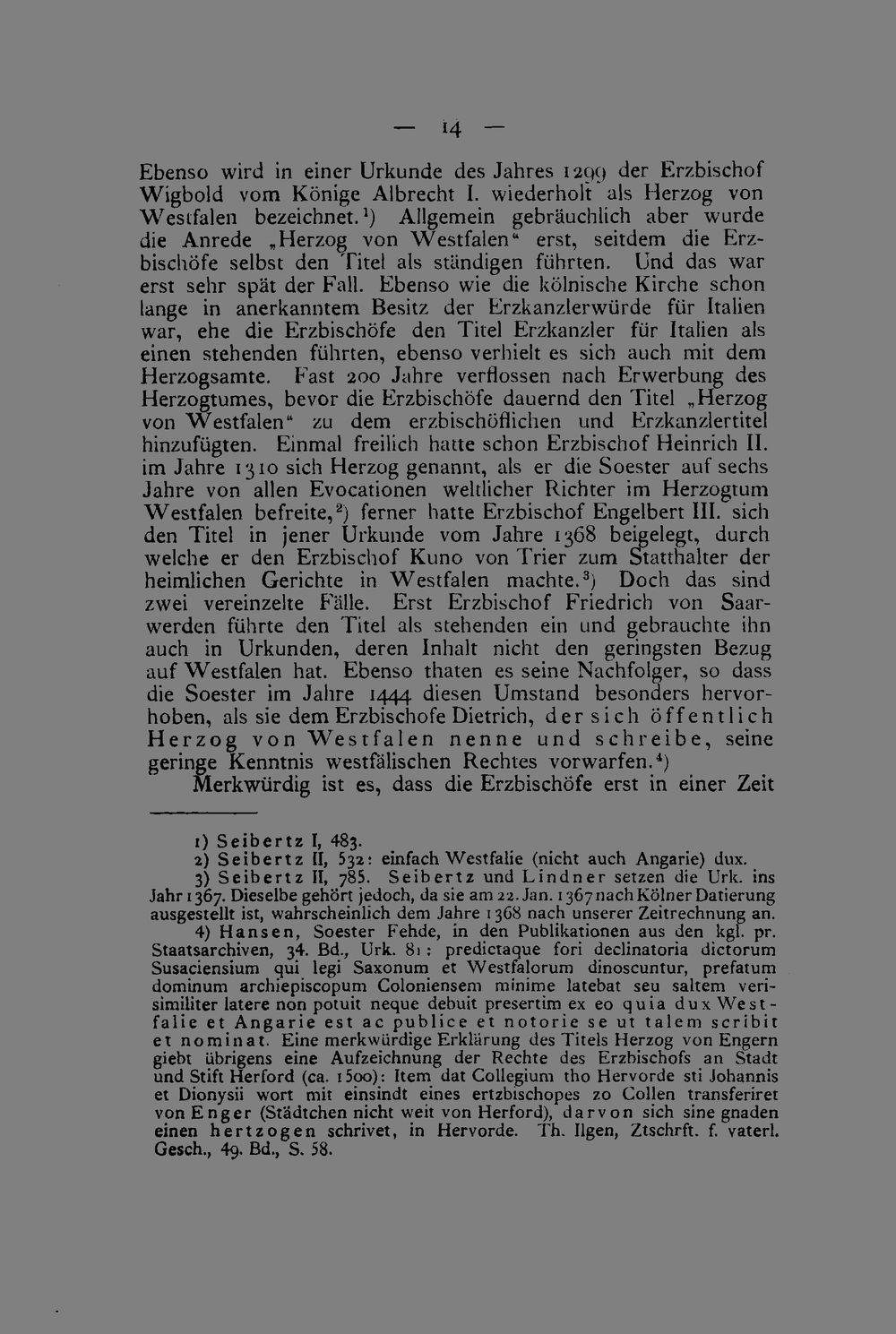 — 14 —

Ebenso wird in einer Urkunde des Jahres 1299 der Erzbischof Wigbold vom Könige Albrecht I. wiederholt als Herzog von Westfalen bezeichnet.$^{1}$) Allgemein gebräuchlich aber wurde die Anrede „Herzog von Westfalen“ erst, seitdem die Erzbischöfe selbst den Titel als ständigen führten. Und das war erst sehr spät der Fall. Ebenso wie die kölnische Kirche schon lange in anerkanntem Besitz der Erzkanzlerwürde für Italien war, ehe die Erzbischöfe den Titel Erzkanzler für Italien als einen stehenden führten, ebenso verhielt es sich auch mit dem Herzogsamte. Fast 200 Jahre verflossen nach Erwerbung des Herzogtumes, bevor die Erzbischöfe dauernd den Titel „Herzog von Westfalen“ zu dem erzbischöflichen und Erzkanzlertitel hinzufügten. Einmal freilich hatte schon Erzbischof Heinrich II. im Jahre 1310 sich Herzog genannt, als er die Soester auf sechs Jahre von allen Evocationen weltlicher Richter im Herzogtum Westfalen befreite,$^{2}$) ferner hatte Erzbischof Engelbert III. sich den Titel in jener Urkunde vom Jahre 1368 beigelegt, durch welche er den Erzbischof Kuno von Trier zum Statthalter der heimlichen Gerichte in Westfalen machte.$^{3}$) Doch das sind zwei vereinzelte Fälle. Erst Erzbischof Friedrich von Saarwerden führte den Titel als stehenden ein und gebrauchte ihn auch in Urkunden, deren Inhalt nicht den geringsten Bezug auf Westfalen hat. Ebenso thaten es seine Nachfolger, so dass die Soester im Jahre 1444 diesen Umstand besonders hervorhoben, als sie dem Erzbischofe Dietrich, der sich öffentlich Herzog von Westfalen nenne und schreibe, seine geringe Kenntnis westfälischen Rechtes vorwarfen.$^{4}$)

Merkwürdig ist es, dass die Erzbischöfe erst in einer Zeit

1) Seibertz I, 483.
2) Seibertz II, 532: einfach Westfalie (nicht auch Angarie) dux.
3) Seibertz II, 785. Seibertz und Lindner setzen die Urk. ins Jahr 1367. Dieselbe gehört jedoch, da sie am 22. Jan. 1367 nach Kölner Datierung ausgestellt ist, wahrscheinlich dem Jahre 1368 nach unserer Zeitrechnung an.
4) Hansen, Soester Fehde, in den Publikationen aus den kgl. pr. Staatsarchiven, 34. Bd., Urk. 81: predictaque fori declinatoria dictorum Susaciensium qui legi Saxonum et Westfalorum dinoscuntur, prefatum dominum archiepiscopum Coloniensem minime latebat seu saltem verisimiliter latere non potuit neque debuit presertim ex eo quia dux Westfalie et Angarie est ac publice et notorie se ut talem scribit et nominat. Eine merkwürdige Erklärung des Titels Herzog von Engern giebt übrigens eine Aufzeichnung der Rechte des Erzbischofs an Stadt und Stift Herford (ca. 1500): Item dat Collegium tho Hervorde sti Johannis et Dionysii wort mit einsindt eines ertzbischopes zo Collen transferiret von Enger (Städtchen nicht weit von Herford), darvon sich sine gnaden einen hertzogen schrivet, in Hervorde. Th. Ilgen, Ztschrft. f. vaterl. Gesch., 49. Bd., S. 58.